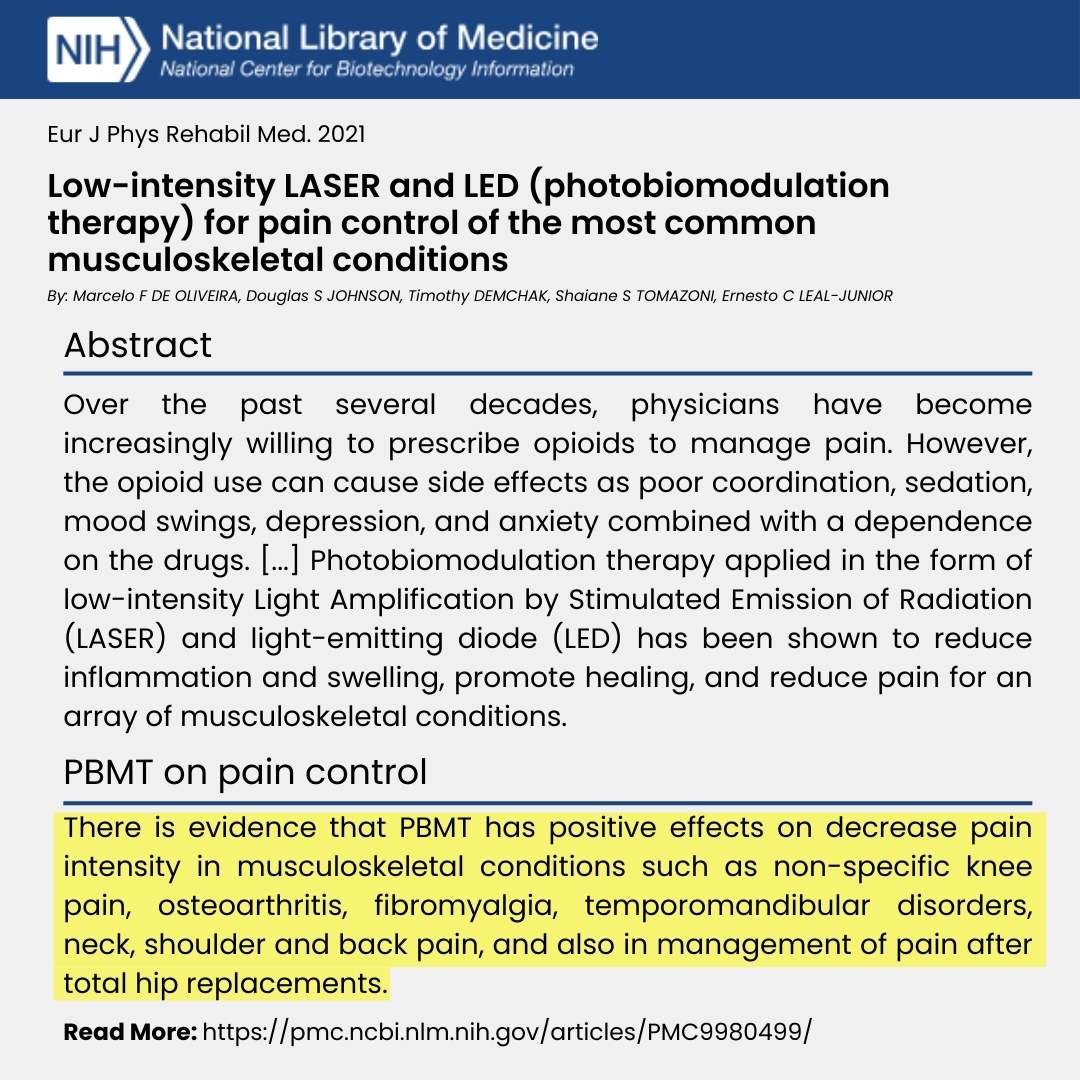 NIH National Library of Medicine
National Center for Biotechnology Information

Eur J Phys Rehabil Med. 2021

Low-intensity LASER and LED (photobiomodulation therapy) for pain control of the most common musculoskeletal conditions

By: Marcelo F DE OLIVEIRA, Douglas S JOHNSON, Timothy DEMCHAK, Shaiane S TOMAZONI, Ernesto C LEAL-JUNIOR

Abstract

Over the past several decades, physicians have become increasingly willing to prescribe opioids to manage pain. However, the opioid use can cause side effects as poor coordination, sedation, mood swings, depression, and anxiety combined with a dependence on the drugs. [...] Photobiomodulation therapy applied in the form of low-intensity Light Amplification by Stimulated Emission of Radiation (LASER) and light-emitting diode (LED) has been shown to reduce inflammation and swelling, promote healing, and reduce pain for an array of musculoskeletal conditions.

PBMT on pain control

There is evidence that PBMT has positive effects on decrease pain intensity in musculoskeletal conditions such as non-specific knee pain, osteoarthritis, fibromyalgia, temporomandibular disorders, neck, shoulder and back pain, and also in management of pain after total hip replacements.

Read More: https://pmc.ncbi.nlm.nih.gov/articles/PMC9980499/